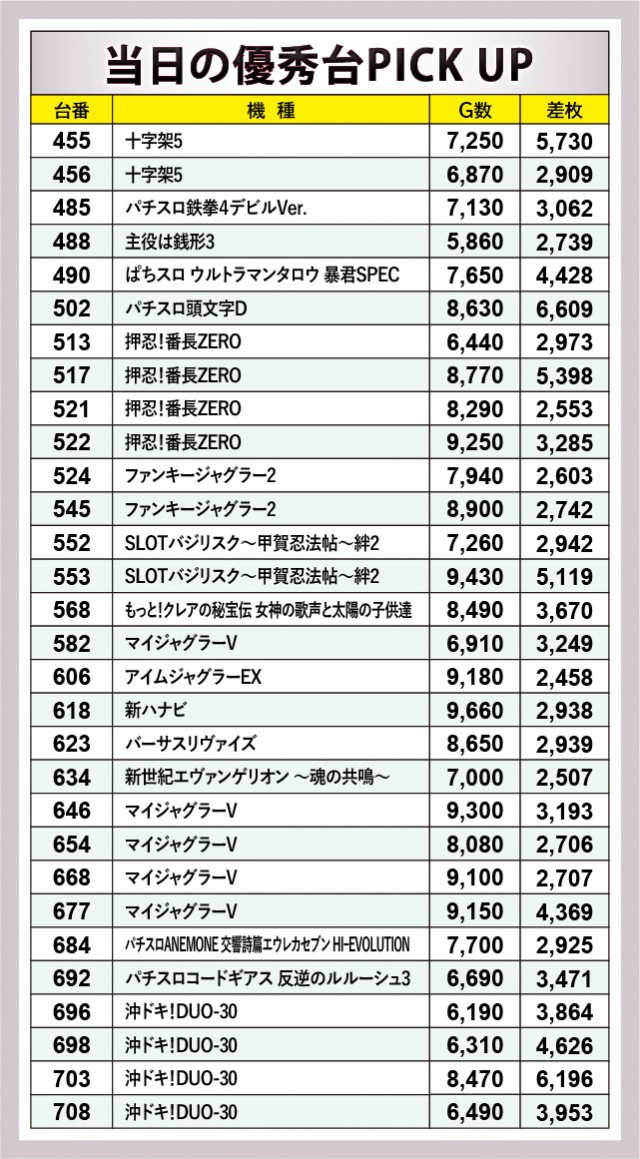 当日の優秀台PICK UP

| 台番 | 機種 | G数 | 差枚 |
|---|---|---|---|
| 455 | 十字架5 | 7,250 | 5,730 |
| 456 | 十字架5 | 6,870 | 2,909 |
| 485 | パチスロ鉄拳4デビルVer. | 7,130 | 3,062 |
| 488 | 主役は銭形3 | 5,860 | 2,739 |
| 490 | ぱちスロ ウルトラマンタロウ 暴君SPEC | 7,650 | 4,428 |
| 502 | パチスロ頭文字D | 8,630 | 6,609 |
| 513 | 押忍!番長ZERO | 6,440 | 2,973 |
| 517 | 押忍!番長ZERO | 8,770 | 5,398 |
| 521 | 押忍!番長ZERO | 8,290 | 2,553 |
| 522 | 押忍!番長ZERO | 9,250 | 3,285 |
| 524 | ファンキージャグラー2 | 7,940 | 2,603 |
| 545 | ファンキージャグラー2 | 8,900 | 2,742 |
| 552 | SLOTバジリスク～甲賀忍法帖～絆2 | 7,260 | 2,942 |
| 553 | SLOTバジリスク～甲賀忍法帖～絆2 | 9,430 | 5,119 |
| 568 | もっと!クレアの秘宝伝 女神の歌声と太陽の子供達 | 8,490 | 3,670 |
| 582 | マイジャグラーV | 6,910 | 3,249 |
| 606 | アイムジャグラーEX | 9,180 | 2,458 |
| 618 | 新ハナビ | 9,660 | 2,938 |
| 623 | バーサスリヴァイズ | 8,650 | 2,939 |
| 634 | 新世紀エヴァンゲリオン ～魂の共鳴～ | 7,000 | 2,507 |
| 646 | マイジャグラーV | 9,300 | 3,193 |
| 654 | マイジャグラーV | 8,080 | 2,706 |
| 668 | マイジャグラーV | 9,100 | 2,707 |
| 677 | マイジャグラーV | 9,150 | 4,369 |
| 684 | パチスロANEMONE 交響詩篇エウレカセブン HI-EVOLUTION | 7,700 | 2,925 |
| 692 | パチスロコードギアス 反逆のルルーシュ3 | 6,690 | 3,471 |
| 696 | 沖ドキ!DUO-30 | 6,190 | 3,864 |
| 698 | 沖ドキ!DUO-30 | 6,310 | 4,626 |
| 703 | 沖ドキ!DUO-30 | 8,470 | 6,196 |
| 708 | 沖ドキ!DUO-30 | 6,490 | 3,953 |